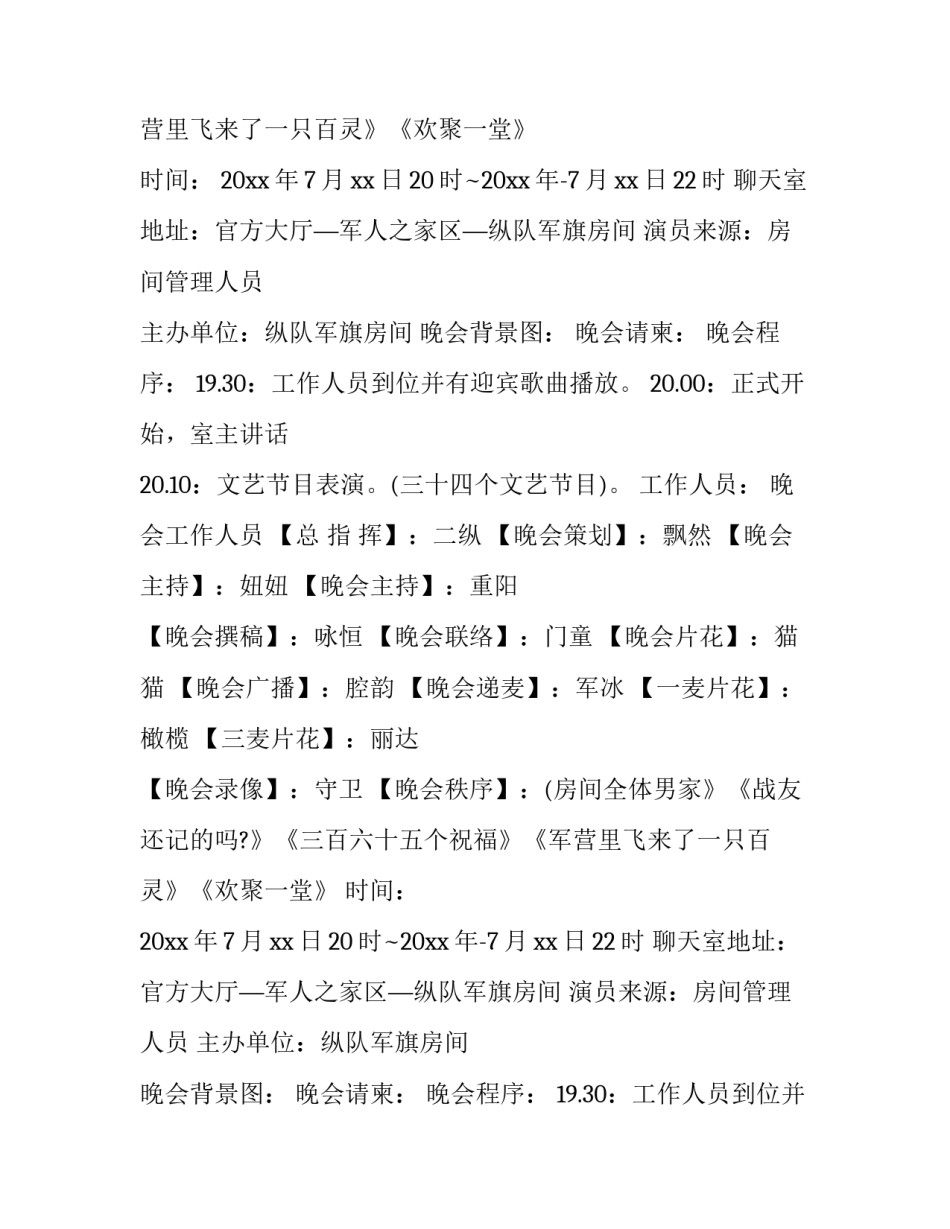 营里飞来了一只百灵》《欢聚一堂》

时间： 20xx 年 7 月 xx 日 20 时~20xx 年-7 月 xx 日 22 时 聊天室地址：官方大厅—军人之家区—纵队军旗房间 演员来源：房间管理人员

主办单位：纵队军旗房间 晚会背景图： 晚会请柬： 晚会程序： 19.30：工作人员到位并有迎宾歌曲播放。 20.00：正式开始，室主讲话

20.10：文艺节目表演。(三十四个文艺节目)。 工作人员： 晚会工作人员 【总 指 挥】：二纵 【晚会策划】：飘然 【晚会主持】：妞妞 【晚会主持】：重阳

【晚会撰稿】：咏恒 【晚会联络】：门童 【晚会片花】：猫猫 【晚会广播】：腔韵 【晚会递麦】：军冰 【一麦片花】：橄榄 【三麦片花】：丽达

【晚会录像】：守卫 【晚会秩序】：(房间全体男家》《战友还记的吗?》《三百六十五个祝福》《军营里飞来了一只百灵》《欢聚一堂》 时间：

20xx 年 7 月 xx 日 20 时~20xx 年-7 月 xx 日 22 时 聊天室地址：官方大厅—军人之家区—纵队军旗房间 演员来源：房间管理人员 主办单位：纵队军旗房间

晚会背景图： 晚会请柬： 晚会程序： 19.30：工作人员到位并